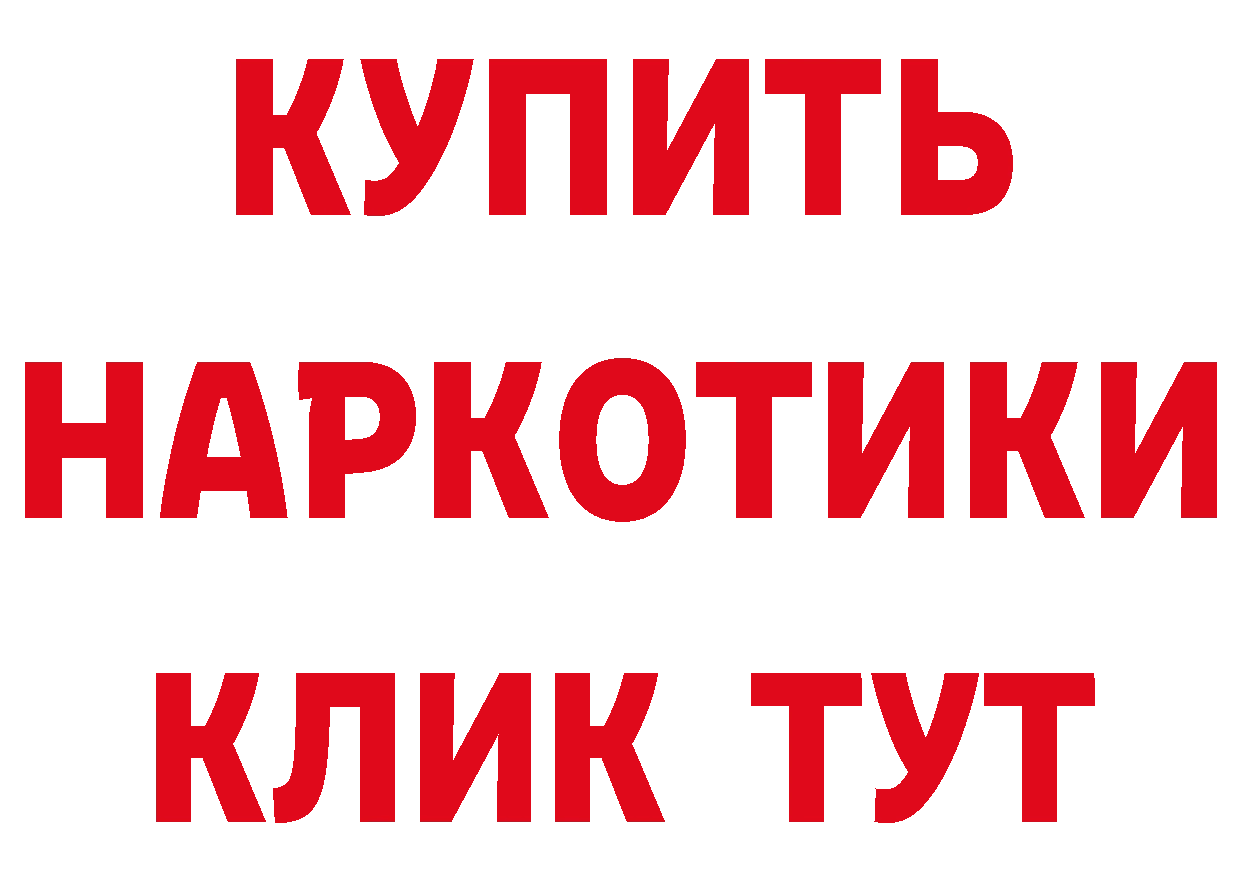 КУПИТЬ НАРКОТИКИ КЛИК ТУТ